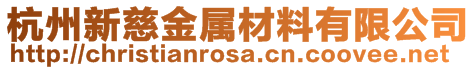 杭州新慈金属材料有限公司
http://christianrosa.cn.coovee.net